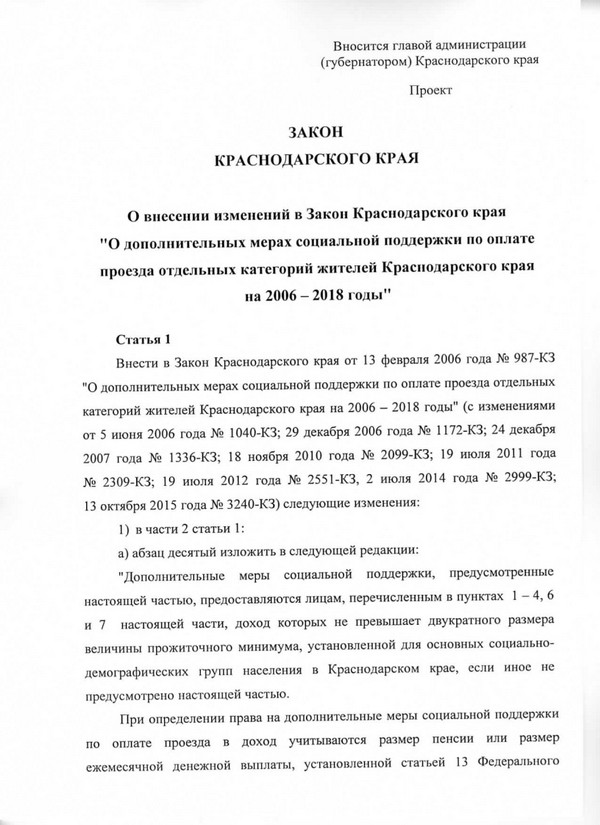 Вносится главой администрации (губернатором) Краснодарского края

Проект

ЗАКОН
КРАСНОДАРСКОГО КРАЯ

О внесении изменений в Закон Краснодарского края "О дополнительных мерах социальной поддержки по оплате проезда отдельных категорий жителей Краснодарского края на 2006 – 2018 годы"

Статья 1

Внести в Закон Краснодарского края от 13 февраля 2006 года № 987-КЗ "О дополнительных мерах социальной поддержки по оплате проезда отдельных категорий жителей Краснодарского края на 2006 – 2018 годы" (с изменениями от 5 июня 2006 года № 1040-КЗ; 29 декабря 2006 года № 1172-КЗ; 24 декабря 2007 года № 1336-КЗ; 18 ноября 2010 года № 2099-КЗ; 19 июля 2011 года № 2309-КЗ; 19 июля 2012 года № 2551-КЗ, 2 июля 2014 года № 2999-КЗ; 13 октября 2015 года № 3240-КЗ) следующие изменения:

1) в части 2 статьи 1:

а) абзац десятый изложить в следующей редакции:

"Дополнительные меры социальной поддержки, предусмотренные настоящей частью, предоставляются лицам, перечисленным в пунктах 1 – 4, 6 и 7 настоящей части, доход которых не превышает двукратного размера величины прожиточного минимума, установленной для основных социально-демографических групп населения в Краснодарском крае, если иное не предусмотрено настоящей частью.

При определении права на дополнительные меры социальной поддержки по оплате проезда в доход учитываются размер пенсии или размер ежемесячной денежной выплаты, установленной статьей 13 Федерального